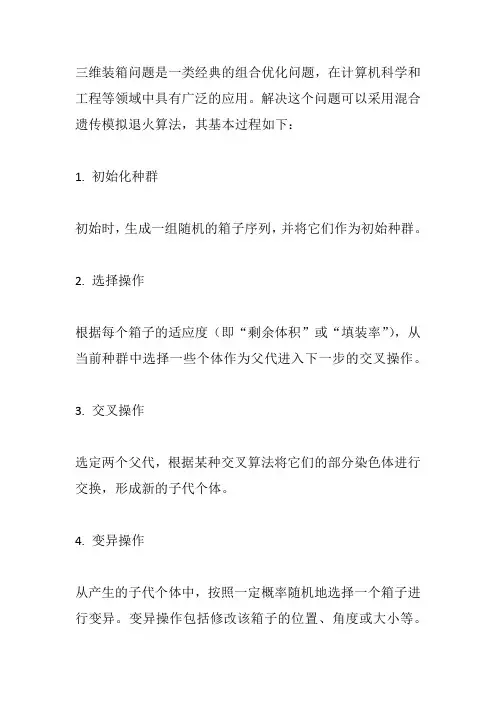 三维装箱问题是一类经典的组合优化问题，在计算机科学和工程等领域中具有广泛的应用。解决这个问题可以采用混合遗传模拟退火算法，其基本过程如下：

1. 初始化种群

初始时，生成一组随机的箱子序列，并将它们作为初始种群。

2. 选择操作

根据每个箱子的适应度（即“剩余体积”或“填装率”），从当前种群中选择一些个体作为父代进入下一步的交叉操作。

3. 交叉操作

选定两个父代，根据某种交叉算法将它们的部分染色体进行交换，形成新的子代个体。

4. 变异操作

从产生的子代个体中，按照一定概率随机地选择一个箱子进行变异。变异操作包括修改该箱子的位置、角度或大小等。